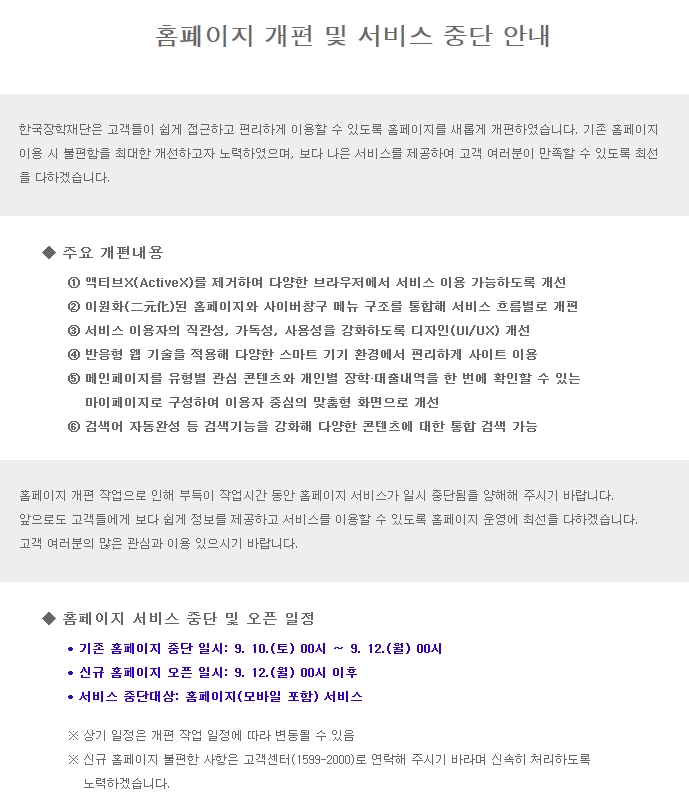 홈페이지 개편 및 서비스 중단 안내

한국장학재단은 고객들이 쉽게 접근하고 편리하게 이용할 수 있도록 홈페이지를 새롭게 개편하였습니다. 기존 홈페이지 이용 시 불편함을 최대한 개선하고자 노력하였으며, 보다 나은 서비스를 제공하여 고객 여러분이 만족할 수 있도록 최선을 다하겠습니다.

◆ 주요 개편내용

① 액티브X(ActiveX)를 제거하여 다양한 브라우저에서 서비스 이용 가능하도록 개선
② 이원화(二元化)된 홈페이지와 사이버창구 메뉴 구조를 통합해 서비스 흐름별로 개편
③ 서비스 이용자의 직관성, 가독성, 사용성을 강화하도록 디자인(UI/UX) 개선
④ 반응형 웹 기술을 적용해 다양한 스마트 기기 환경에서 편리하게 사이트 이용
⑤ 메인페이지를 유형별 관심 콘텐츠와 개인별 장학·대출내역을 한 번에 확인할 수 있는 마이페이지로 구성하여 이용자 중심의 맞춤형 화면으로 개선
⑥ 검색어 자동완성 등 검색기능을 강화해 다양한 콘텐츠에 대한 통합 검색 가능

홈페이지 개편 작업으로 인해 부득이 작업시간 동안 홈페이지 서비스가 일시 중단됨을 양해해 주시기 바랍니다.
앞으로도 고객들에게 보다 쉽게 정보를 제공하고 서비스를 이용할 수 있도록 홈페이지 운영에 최선을 다하겠습니다.
고객 여러분의 많은 관심과 이용 있으시기 바랍니다.

◆ 홈페이지 서비스 중단 및 오픈 일정

• 기존 홈페이지 중단 일시: 9. 10.(토) 00시 ~ 9. 12.(월) 00시
• 신규 홈페이지 오픈 일시: 9. 12.(월) 00시 이후
• 서비스 중단대상: 홈페이지(모바일 포함) 서비스

※ 상기 일정은 개편 작업 일정에 따라 변동될 수 있음
※ 신규 홈페이지 불편한 사항은 고객센터(1599-2000)로 연락해 주시기 바라며 신속히 처리하도록 노력하겠습니다.